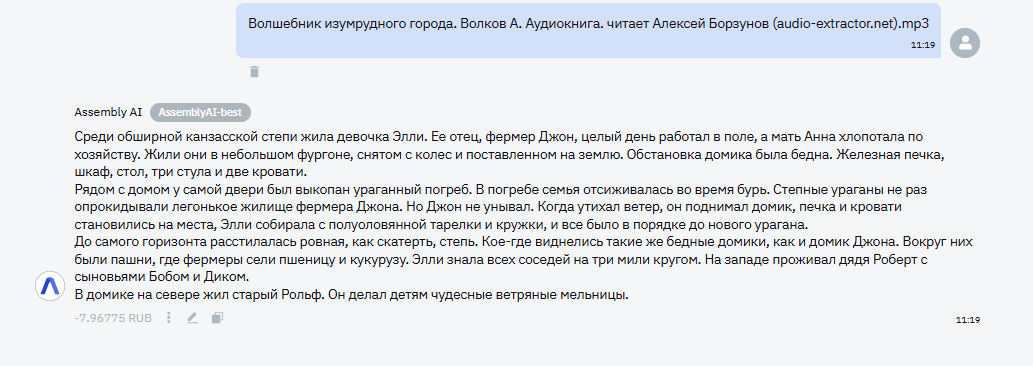 Волшебник изумрудного города. Волков А. Аудиокнига. читает Алексей Борзунов (audio-extractor.net).mp3
11:19

Assembly AI AssemblyAI-best

Среди обширной канзасской степи жила девочка Элли. Ее отец, фермер Джон, целый день работал в поле, а мать Анна хлопотала по хозяйству. Жили они в небольшом фургоне, снятом с колес и поставленном на землю. Обстановка домика была бедна. Железная печка, шкаф, стол, три стула и две кровати.
Рядом с домом у самой двери был выкопан ураганный погреб. В погребе семья отсиживалась во время бурь. Степные ураганы не раз опрокидывали легонькое жилище фермера Джона. Но Джон не унывал. Когда утихал ветер, он поднимал домик, печка и кровати становились на места, Элли собирала с полуоловянной тарелки и кружки, и все было в порядке до нового урагана.
До самого горизонта расстилалась ровная, как скатерть, степь. Кое-где виднелись такие же бедные домики, как и домик Джона. Вокруг них были пашни, где фермеры сели пшеницу и кукурузу. Элли знала всех соседей на три мили кругом. На западе проживал дядя Роберт с сыновьями Бобом и Диком.
В домике на севере жил старый Рольф. Он делал детям чудесные ветряные мельницы.
-7.96775 RUB
11:19